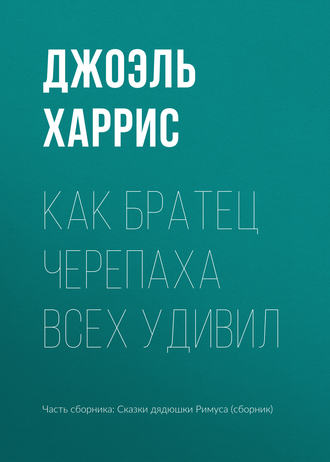 ДЖОЭЛЬ ХАРРИС

КАК БРАТЕЦ ЧЕРЕПАХА ВСЕХ УДИВИЛ

Часть сборника: Сказки дядюшки Римуса (сборник)